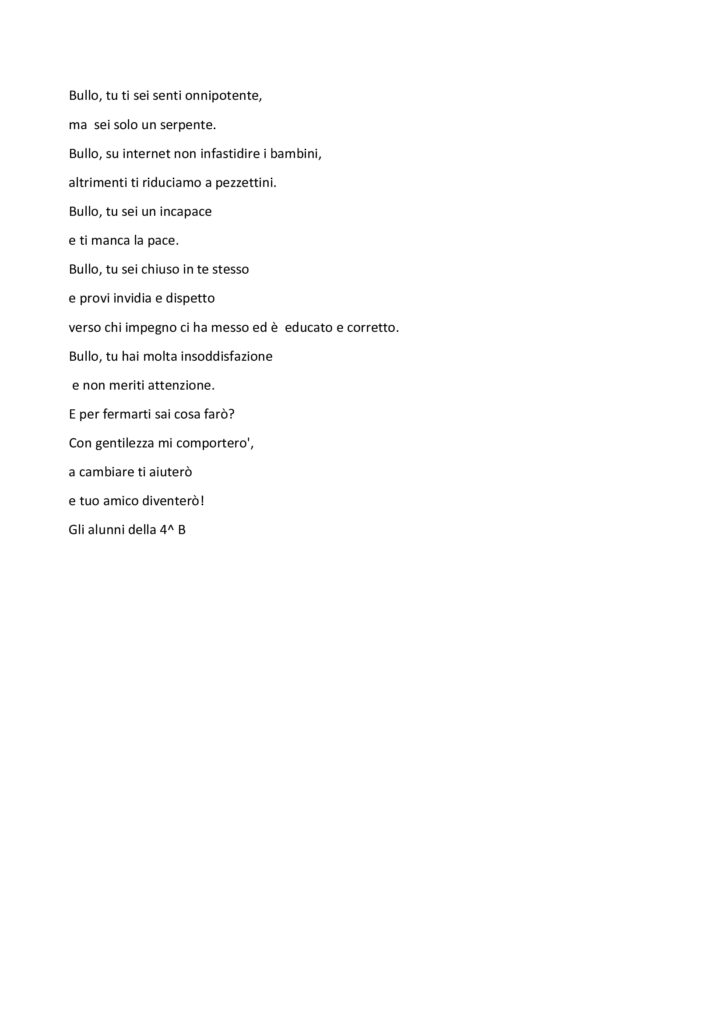 Bullo, tu ti sei senti onnipotente,
ma sei solo un serpente.
Bullo, su internet non infastidire i bambini,
altrimenti ti riduciamo a pezzettini.
Bullo, tu sei un incapace
e ti manca la pace.
Bullo, tu sei chiuso in te stesso
e provi invidia e dispetto
verso chi impegno ci ha messo ed è educato e corretto.
Bullo, tu hai molta insoddisfazione
e non meriti attenzione.
E per fermarti sai cosa farò?
Con gentilezza mi comportero',
a cambiare ti aiuterò
e tuo amico diventerò!
Gli alunni della 4^ B